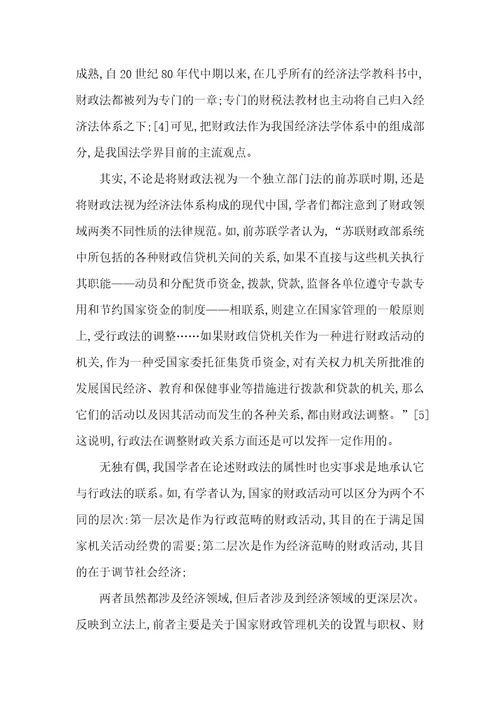 成熟,自20世纪80年代中期以来,在几乎所有的经济法学教科书中,财政法都被列为专门的一章;专门的财税法教材也主动将自己归入经济法体系之下;[4]可见,把财政法作为我国经济法学体系中的组成部分,是我国法学界目前的主流观点。

其实,不论是将财政法视为一个独立部门法的前苏联时期,还是将财政法视为经济法体系构成的现代中国,学者们都注意到了财政领域两类不同性质的法律规范。如,前苏联学者认为,“苏联财政部系统中所包括的各种财政信贷机关间的关系,如果不直接与这些机关执行其职能——动员和分配货币资金,拨款,贷款,监督各单位遵守专款专用和节约国家资金的制度——相联系,则建立在国家管理的一般原则上,受行政法的调整……如果财政信贷机关作为一种进行财政活动的机关,作为一种受国家委托征集货币资金,对有关权力机关所批准的发展国民经济、教育和保健事业等措施进行拨款和贷款的机关,那么它们的活动以及因其活动而发生的各种关系,都由财政法调整。”[5]这说明,行政法在调整财政关系方面还是可以发挥一定作用的。

无独有偶,我国学者在论述财政法的属性时也实事求是地承认它与行政法的联系。如,有学者认为,国家的财政活动可以区分为两个不同的层次:第一层次是作为行政范畴的财政活动,其目的在于满足国家机关活动经费的需要;第二层次是作为经济范畴的财政活动,其目的在于调节社会经济;

两者虽然都涉及经济领域,但后者涉及到经济领域的更深层次。反映到立法上,前者主要是关于国家财政管理机关的设置与职权、财